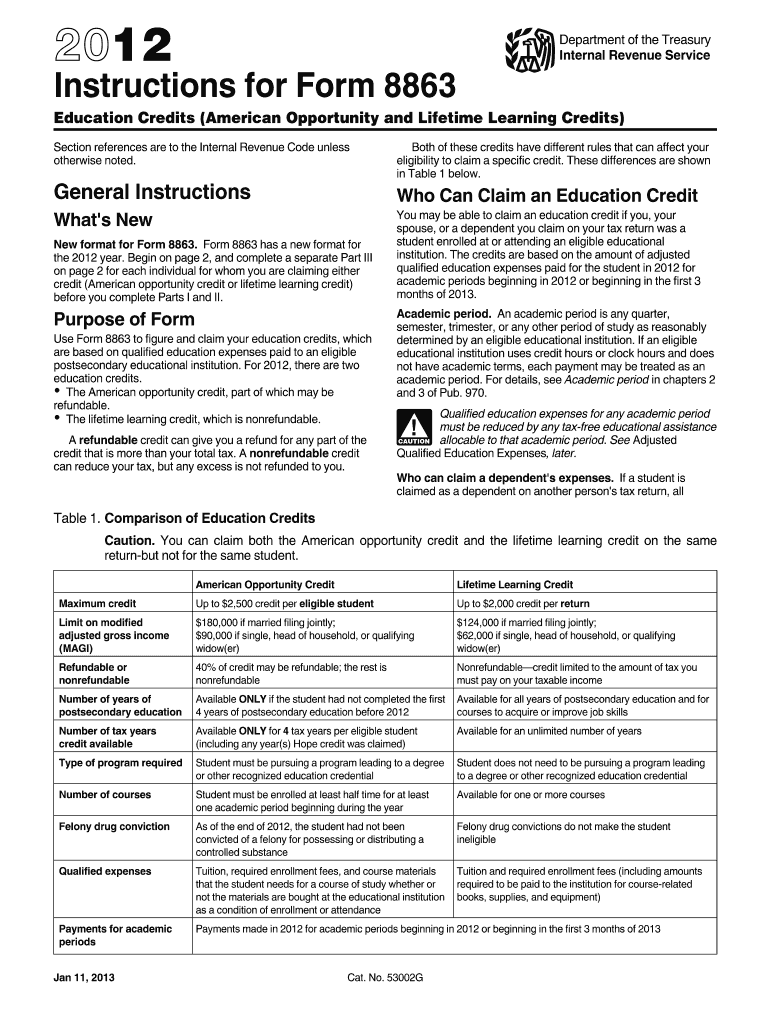 2012

Department of the Treasury
Internal Revenue Service

Instructions for Form 8863

Education Credits (American Opportunity and Lifetime Learning Credits)

Section references are to the Internal Revenue Code unless otherwise noted.

General Instructions

What's New

New format for Form 8863. Form 8863 has a new format for the 2012 year. Begin on page 2, and complete a separate Part III on page 2 for each individual for whom you are claiming either credit (American opportunity credit or lifetime learning credit) before you complete Parts I and II.

Purpose of Form

Use Form 8863 to figure and claim your education credits, which are based on qualified education expenses paid to an eligible postsecondary educational institution. For 2012, there are two education credits.
• The American opportunity credit, part of which may be refundable.
• The lifetime learning credit, which is nonrefundable.

A refundable credit can give you a refund for any part of the credit that is more than your total tax. A nonrefundable credit can reduce your tax, but any excess is not refunded to you.

Both of these credits have different rules that can affect your eligibility to claim a specific credit. These differences are shown in Table 1 below.

Who Can Claim an Education Credit

You may be able to claim an education credit if you, your spouse, or a dependent you claim on your tax return was a student enrolled at or attending an eligible educational institution. The credits are based on the amount of adjusted qualified education expenses paid for the student in 2012 for academic periods beginning in 2012 or beginning in the first 3 months of 2013.

Academic period. An academic period is any quarter, semester, trimester, or any other period of study as reasonably determined by an eligible educational institution. If an eligible educational institution uses credit hours or clock hours and does not have academic terms, each payment may be treated as an academic period. For details, see Academic period in chapters 2 and 3 of Pub. 970.

CAUTION
Qualified education expenses for any academic period must be reduced by any tax-free educational assistance allocable to that academic period. See Adjusted Qualified Education Expenses, later.

Who can claim a dependent's expenses. If a student is claimed as a dependent on another person's tax return, all

Table 1. Comparison of Education Credits

Caution. You can claim both the American opportunity credit and the lifetime learning credit on the same return-but not for the same student.

| | American Opportunity Credit | Lifetime Learning Credit |
|---|---|---|
| Maximum credit | Up to $2,500 credit per eligible student | Up to $2,000 credit per return |
| Limit on modified adjusted gross income (MAGI) | $180,000 if married filing jointly; $90,000 if single, head of household, or qualifying widow(er) | $124,000 if married filing jointly; $62,000 if single, head of household, or qualifying widow(er) |
| Refundable or nonrefundable | 40% of credit may be refundable; the rest is nonrefundable | Nonrefundable—credit limited to the amount of tax you must pay on your taxable income |
| Number of years of postsecondary education | Available ONLY if the student had not completed the first 4 years of postsecondary education before 2012 | Available for all years of postsecondary education and for courses to acquire or improve job skills |
| Number of tax years credit available | Available ONLY for 4 tax years per eligible student (including any year(s) Hope credit was claimed) | Available for an unlimited number of years |
| Type of program required | Student must be pursuing a program leading to a degree or other recognized education credential | Student does not need to be pursuing a program leading to a degree or other recognized education credential |
| Number of courses | Student must be enrolled at least half time for at least one academic period beginning during the year | Available for one or more courses |
| Felony drug conviction | As of the end of 2012, the student had not been convicted of a felony for possessing or distributing a controlled substance | Felony drug convictions do not make the student ineligible |
| Qualified expenses | Tuition, required enrollment fees, and course materials that the student needs for a course of study whether or not the materials are bought at the educational institution as a condition of enrollment or attendance | Tuition and required enrollment fees (including amounts required to be paid to the institution for course-related books, supplies, and equipment) |
| Payments for academic periods | Payments made in 2012 for academic periods beginning in 2012 or beginning in the first 3 months of 2013 | |

Jan 11, 2013

Cat. No. 53002G